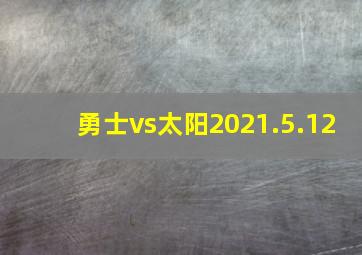 勇士vs太阳2021.5.12